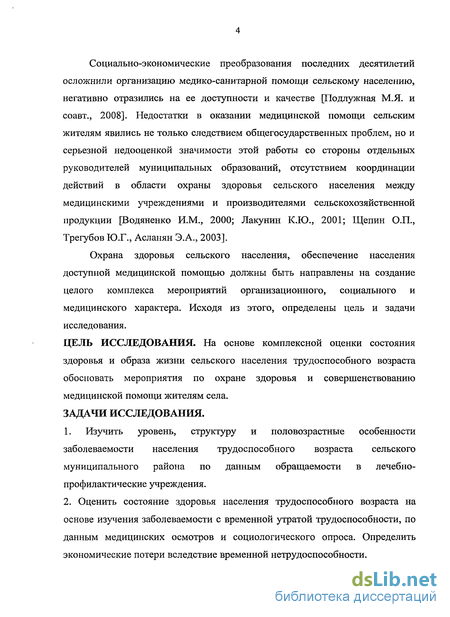 4

Социально-экономические преобразования последних десятилетий осложнили организацию медико-санитарной помощи сельскому населению, негативно отразились на ее доступности и качестве [Подлужная М.Я. и соавт., 2008]. Недостатки в оказании медицинской помощи сельским жителям явились не только следствием общегосударственных проблем, но и серьезной недооценкой значимости этой работы со стороны отдельных руководителей муниципальных образований, отсутствием координации действий в области охраны здоровья сельского населения между медицинскими учреждениями и производителями сельскохозяйственной продукции [Водяненко И.М., 2000; Лакунин К.Ю., 2001; Щепин О.П., Трегубов Ю.Г., Асланян Э.А., 2003].

Охрана здоровья сельского населения, обеспечение населения доступной медицинской помощью должны быть направлены на создание целого комплекса мероприятий организационного, социального и медицинского характера. Исходя из этого, определены цель и задачи исследования.

ЦЕЛЬ ИССЛЕДОВАНИЯ. На основе комплексной оценки состояния здоровья и образа жизни сельского населения трудоспособного возраста обосновать мероприятия по охране здоровья и совершенствованию медицинской помощи жителям села.

ЗАДАЧИ ИССЛЕДОВАНИЯ.

1. Изучить уровень, структуру и половозрастные особенности заболеваемости населения трудоспособного возраста сельского муниципального района по данным обращаемости в лечебно-профилактические учреждения.

2. Оценить состояние здоровья населения трудоспособного возраста на основе изучения заболеваемости с временной утратой трудоспособности, по данным медицинских осмотров и социологического опроса. Определить экономические потери вследствие временной нетрудоспособности.

dsLib.net
библиотека диссертаций